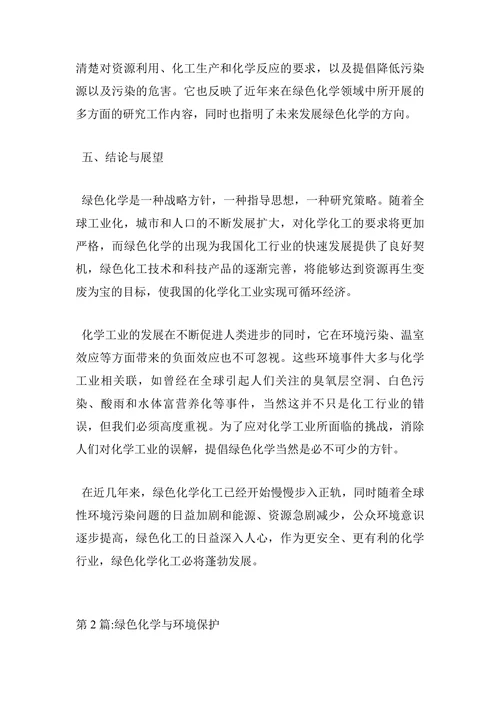 清楚对资源利用、化工生产和化学反应的要求，以及提倡降低污染源以及污染的危害。它也反映了近年来在绿色化学领域中所开展的多方面的研究工作内容，同时也指明了未来发展绿色化学的方向。

五、结论与展望

绿色化学是一种战略方针，一种指导思想，一种研究策略。随着全球工业化，城市和人口的不断发展扩大，对化学化工的要求将更加严格，而绿色化学的出现为我国化工行业的快速发展提供了良好契机，绿色化工技术和科技产品的逐渐完善，将能够达到资源再生变废为宝的目标，使我国的化学化工业实现可循环经济。

化学工业的发展在不断促进人类进步的同时，它在环境污染、温室效应等方面带来的负面效应也不可忽视。这些环境事件大多与化学工业相关联，如曾经在全球引起人们关注的臭氧层空洞、白色污染、酸雨和水体富营养化等事件，当然这并不只是化工行业的错误，但我们必须高度重视。为了应对化学工业所面临的挑战，消除人们对化学工业的误解，提倡绿色化学当然是必不可少的方针。

在近几年来，绿色化学化工已经开始慢慢步入正轨，同时随着全球性环境污染问题的日益加剧和能源、资源急剧减少，公众环境意识逐步提高，绿色化工的日益深入人心，作为更安全、更有利的化学行业，绿色化学化工必将蓬勃发展。

第 2 篇:绿色化学与环境保护